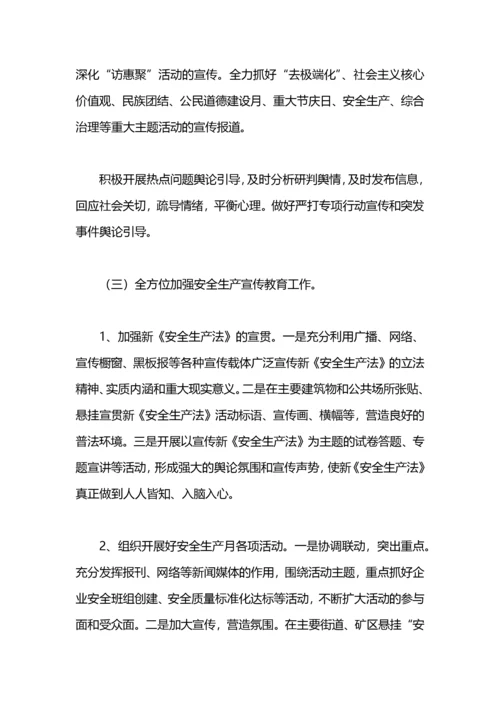 深化“访惠聚”活动的宣传。全力抓好“去极端化”、社会主义核心价值观、民族团结、公民道德建设月、重大节庆日、安全生产、综合治理等重大主题活动的宣传报道。

积极开展热点问题舆论引导，及时分析研判舆情，及时发布信息，回应社会关切，疏导情绪，平衡心理。做好严打专项行动宣传和突发事件舆论引导。

（三）全方位加强安全生产宣传教育工作。

1、加强新《安全生产法》的宣贯。一是充分利用广播、网络、宣传橱窗、黑板报等各种宣传载体广泛宣传新《安全生产法》的立法精神、实质内涵和重大现实意义。二是在主要建筑物和公共场所张贴、悬挂宣贯新《安全生产法》活动标语、宣传画、横幅等，营造良好的普法环境。三是开展以宣传新《安全生产法》为主题的试卷答题、专题宣讲等活动，形成强大的舆论氛围和宣传声势，使新《安全生产法》真正做到人人皆知、入脑入心。

2、组织开展好安全生产月各项活动。一是协调联动，突出重点。充分发挥报刊、网络等新闻媒体的作用，围绕活动主题，重点抓好企业安全班组创建、安全质量标准化达标等活动，不断扩大活动的参与面和受众面。二是加大宣传，营造氛围。在主要街道、矿区悬挂“安